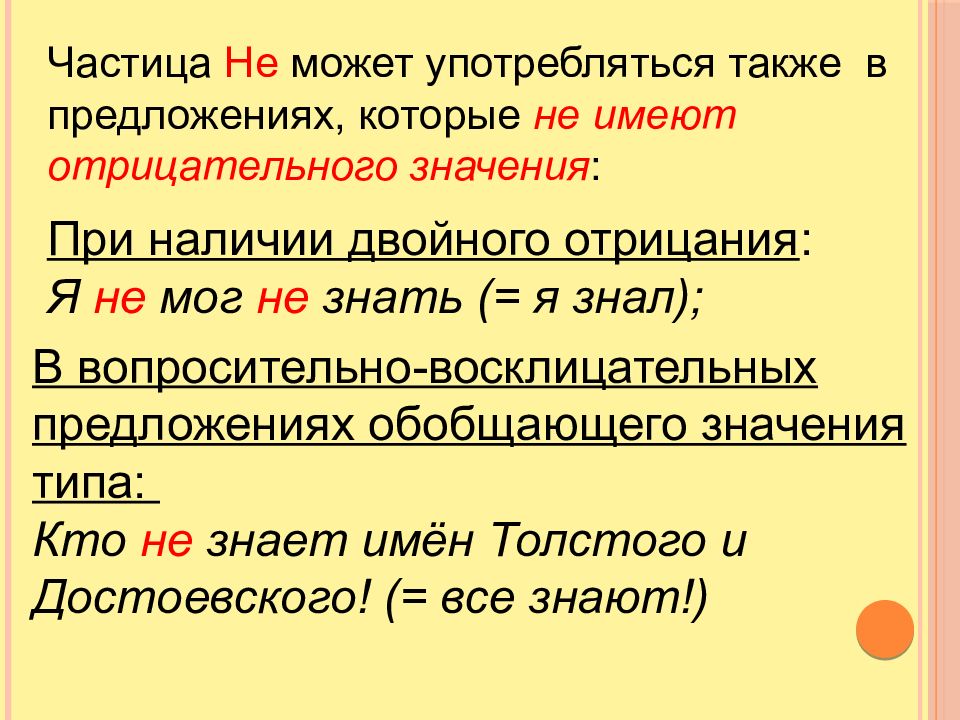 Частица Не может употребляться также в предложениях, которые не имеют отрицательного значения:

При наличии двойного отрицания:
Я не мог не знать (= я знал);

В вопросительно-восклицательных предложениях обобщающего значения типа:
Кто не знает имён Толстого и Достоевского! (= все знают!)